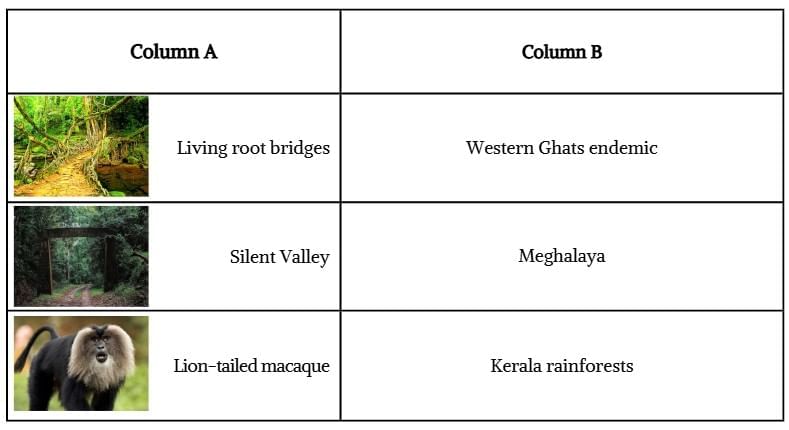 | Column A | Column B |
|---|---|
| Living root bridges | Western Ghats endemic |
| Silent Valley | Meghalaya |
| Lion-tailed macaque | Kerala rainforests |